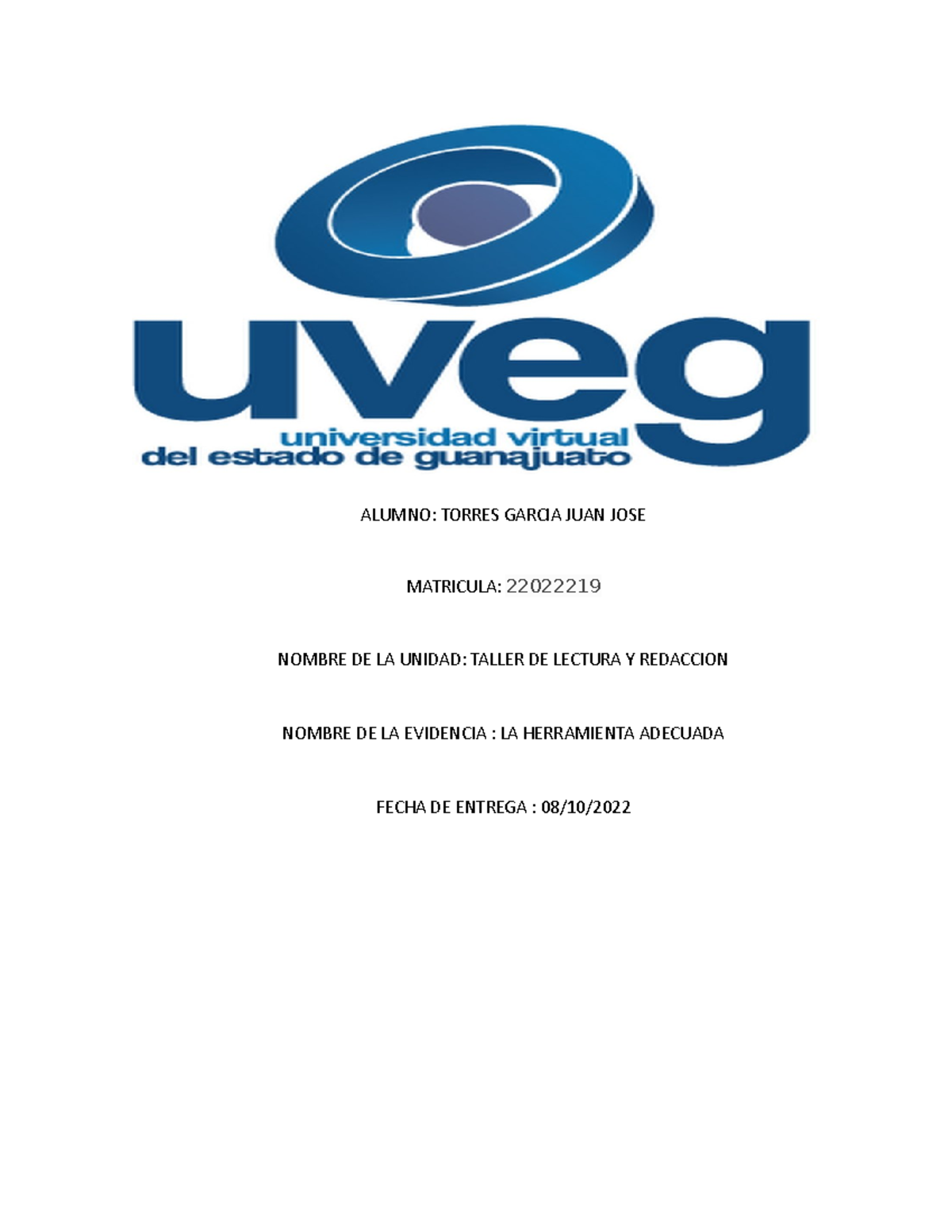 uveg
universidad virtual
del estado de guanajuato

ALUMNO: TORRES GARCIA JUAN JOSE

MATRICULA: 22022219

NOMBRE DE LA UNIDAD: TALLER DE LECTURA Y REDACCION

NOMBRE DE LA EVIDENCIA : LA HERRAMIENTA ADECUADA

FECHA DE ENTREGA : 08/10/2022